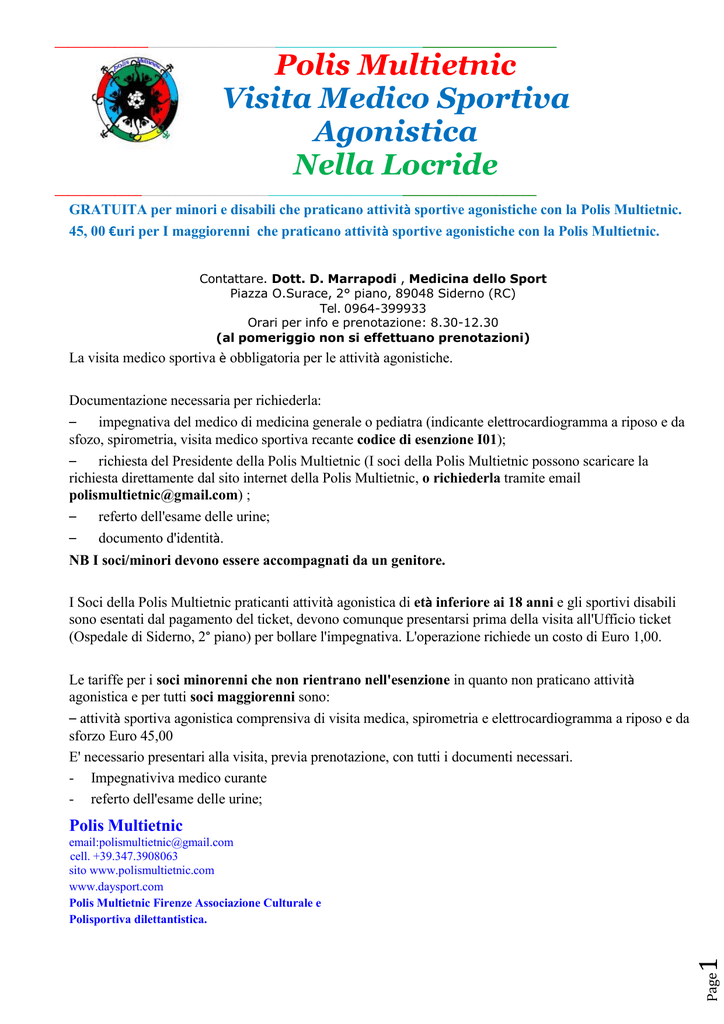 Polis Multietnic
Visita Medico Sportiva
Agonistica
Nella Locride

GRATUITA per minori e disabili che praticano attività sportive agonistiche con la Polis Multietnic.
45, 00 €uri per I maggiorenni che praticano attività sportive agonistiche con la Polis Multietnic.

Contattare. Dott. D. Marrapodi , Medicina dello Sport
Piazza O.Surace, 2° piano, 89048 Siderno (RC)
Tel. 0964-399933
Orari per info e prenotazione: 8.30-12.30
(al pomeriggio non si effettuano prenotazioni)

La visita medico sportiva è obbligatoria per le attività agonistiche.

Documentazione necessaria per richiederla:
– impegnativa del medico di medicina generale o pediatra (indicante elettrocardiogramma a riposo e da sfozo, spirometria, visita medico sportiva recante codice di esenzione I01);
– richiesta del Presidente della Polis Multietnic (I soci della Polis Multietnic possono scaricare la richiesta direttamente dal sito internet della Polis Multietnic, o richiederla tramite email polismultietnic@gmail.com) ;
– referto dell'esame delle urine;
– documento d'identità.
NB I soci/minori devono essere accompagnati da un genitore.

I Soci della Polis Multietnic praticanti attività agonistica di età inferiore ai 18 anni e gli sportivi disabili sono esentati dal pagamento del ticket, devono comunque presentarsi prima della visita all'Ufficio ticket (Ospedale di Siderno, 2° piano) per bollare l'impegnativa. L'operazione richiede un costo di Euro 1,00.

Le tariffe per i soci minorenni che non rientrano nell'esenzione in quanto non praticano attività agonistica e per tutti soci maggiorenni sono:
– attività sportiva agonistica comprensiva di visita medica, spirometria e elettrocardiogramma a riposo e da sforzo Euro 45,00
E' necessario presentari alla visita, previa prenotazione, con tutti i documenti necessari.
- Impegnativiva medico curante
- referto dell'esame delle urine;

Polis Multietnic
email:polismultietnic@gmail.com
cell. +39.347.3908063
sito www.polismultietnic.com
www.daysport.com
Polis Multietnic Firenze Associazione Culturale e Polisportiva dilettantistica.

Page 1